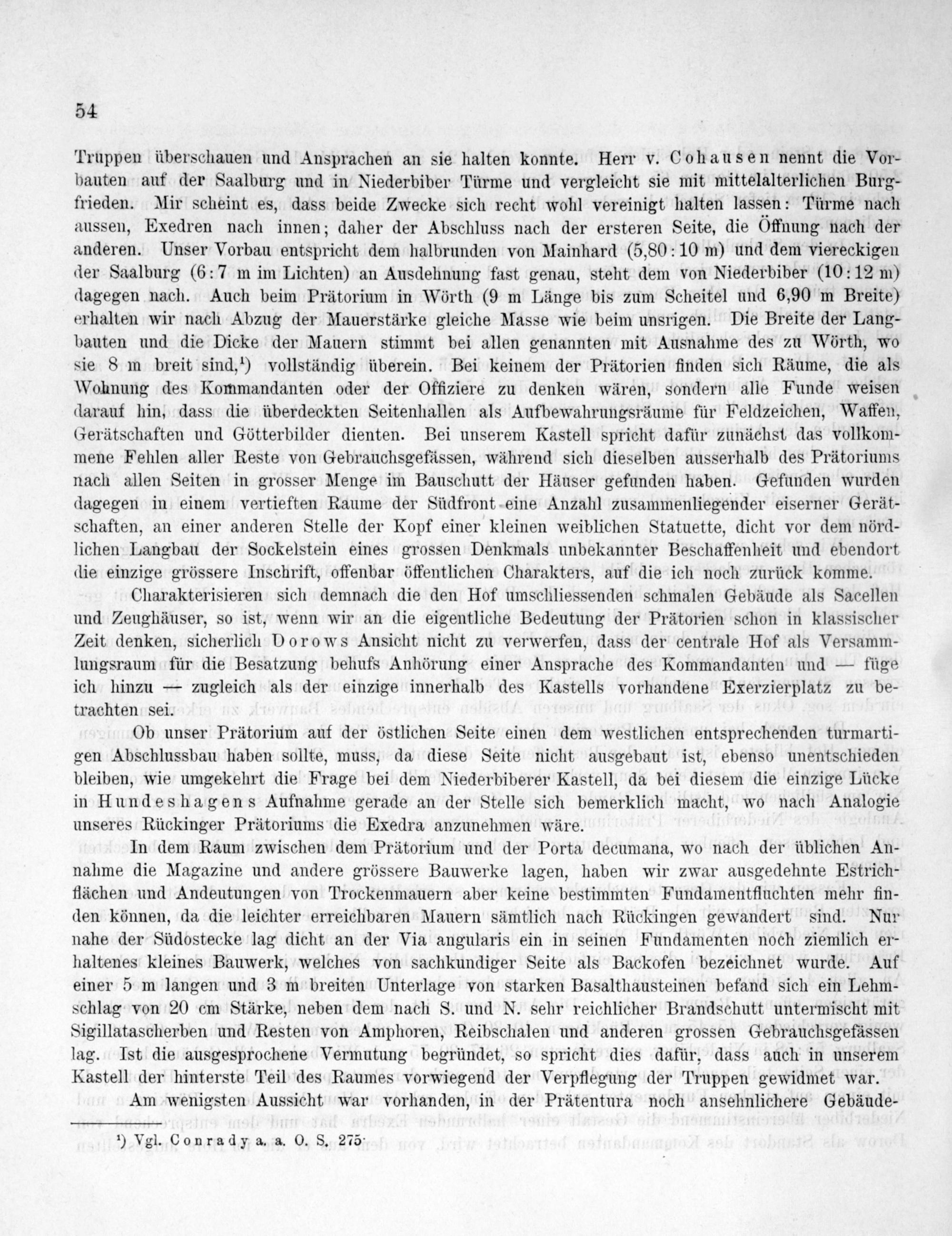 54

Truppen überschauen und Ansprachen an sie halten konnte. Herr v. Cohausen nennt die Vorbauten auf der Saalburg und in Niederbiber Türme und vergleicht sie mit mittelalterlichen Burgfrieden. Mir scheint es, dass beide Zwecke sich recht wohl vereinigt halten lassen: Türme nach aussen, Exedren nach innen; daher der Abschluss nach der ersteren Seite, die Öffnung nach der anderen. Unser Vorbau entspricht dem halbrunden von Mainhard (5,80 : 10 m) und dem viereckigen der Saalburg (6 : 7 m im Lichten) an Ausdehnung fast genau, steht dem von Niederbiber (10 : 12 m) dagegen nach. Auch beim Prätorium in Wörth (9 m Länge bis zum Scheitel und 6,90 m Breite) erhalten wir nach Abzug der Mauerstärke gleiche Masse wie beim unsrigen. Die Breite der Langbauten und die Dicke der Mauern stimmt bei allen genannten mit Ausnahme des zu Wörth, wo sie 8 m breit sind,¹) vollständig überein. Bei keinem der Prätorien finden sich Räume, die als Wohnung des Kommandanten oder der Offiziere zu denken wären, sondern alle Funde weisen darauf hin, dass die überdeckten Seitenhallen als Aufbewahrungsräume für Feldzeichen, Waffen, Gerätschaften und Götterbilder dienten. Bei unserem Kastell spricht dafür zunächst das vollkommene Fehlen aller Reste von Gebrauchsgefässen, während sich dieselben ausserhalb des Prätoriums nach allen Seiten in grosser Menge im Bauschutt der Häuser gefunden haben. Gefunden wurden dagegen in einem vertieften Raume der Südfront eine Anzahl zusammenliegender eiserner Gerätschaften, an einer anderen Stelle der Kopf einer kleinen weiblichen Statuette, dicht vor dem nördlichen Langbau der Sockelstein eines grossen Denkmals unbekannter Beschaffenheit und ebendort die einzige grössere Inschrift, offenbar öffentlichen Charakters, auf die ich noch zurück komme.

Charakterisieren sich demnach die den Hof umschliessenden schmalen Gebäude als Sacellen und Zeughäuser, so ist, wenn wir an die eigentliche Bedeutung der Prätorien schon in klassischer Zeit denken, sicherlich Dorows Ansicht nicht zu verwerfen, dass der centrale Hof als Versammlungsraum für die Besatzung behufs Anhörung einer Ansprache des Kommandanten und — füge ich hinzu — zugleich als der einzige innerhalb des Kastells vorhandene Exerzierplatz zu betrachten sei.

Ob unser Prätorium auf der östlichen Seite einen dem westlichen entsprechenden turmartigen Abschlussbau haben sollte, muss, da diese Seite nicht ausgebaut ist, ebenso unentschieden bleiben, wie umgekehrt die Frage bei dem Niederbiberer Kastell, da bei diesem die einzige Lücke in Hundeshagens Aufnahme gerade an der Stelle sich bemerklich macht, wo nach Analogie unseres Rückinger Prätoriums die Exedra anzunehmen wäre.

In dem Raum zwischen dem Prätorium und der Porta decumana, wo nach der üblichen Annahme die Magazine und andere grössere Bauwerke lagen, haben wir zwar ausgedehnte Estrichflächen und Andeutungen von Trockenmauern aber keine bestimmten Fundamentfluchten mehr finden können, da die leichter erreichbaren Mauern sämtlich nach Rückingen gewandert sind. Nur nahe der Südostecke lag dicht an der Via angularis ein in seinen Fundamenten noch ziemlich erhaltenes kleines Bauwerk, welches von sachkundiger Seite als Backofen bezeichnet wurde. Auf einer 5 m langen und 3 m breiten Unterlage von starken Basalthausteinen befand sich ein Lehmschlag von 20 cm Stärke, neben dem nach S. und N. sehr reichlicher Brandschutt untermischt mit Sigillatascherben und Resten von Amphoren, Reibschalen und anderen grossen Gebrauchsgefässen lag. Ist die ausgesprochene Vermutung begründet, so spricht dies dafür, dass auch in unserem Kastell der hinterste Teil des Raumes vorwiegend der Verpflegung der Truppen gewidmet war.

Am wenigsten Aussicht war vorhanden, in der Prätentura noch ansehnlichere Gebäude-

¹) Vgl. Conrady a. a. O. S. 275.